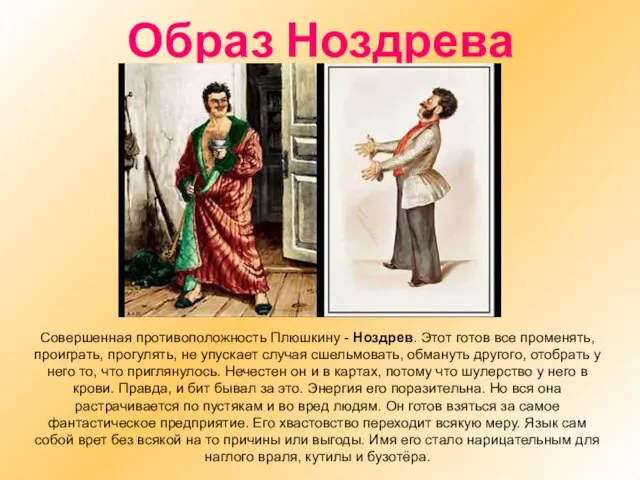 Образ Ноздрева

Совершенная противоположность Плюшкину - Ноздрев. Этот готов все променять, проиграть, прогулять, не упускает случая сшельмовать, обмануть другого, отобрать у него то, что приглянулось. Нечестен он и в картах, потому что шулерство у него в крови. Правда, и бит бывал за это. Энергия его поразительна. Но вся она растрачивается по пустякам и во вред людям. Он готов взяться за самое фантастическое предприятие. Его хвастовство переходит всякую меру. Язык сам собой врет без всякой на то причины или выгоды. Имя его стало нарицательным для наглого враля, кутилы и бузотёра.